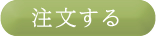 注文する